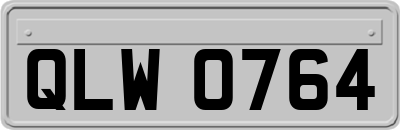 QLW 0764